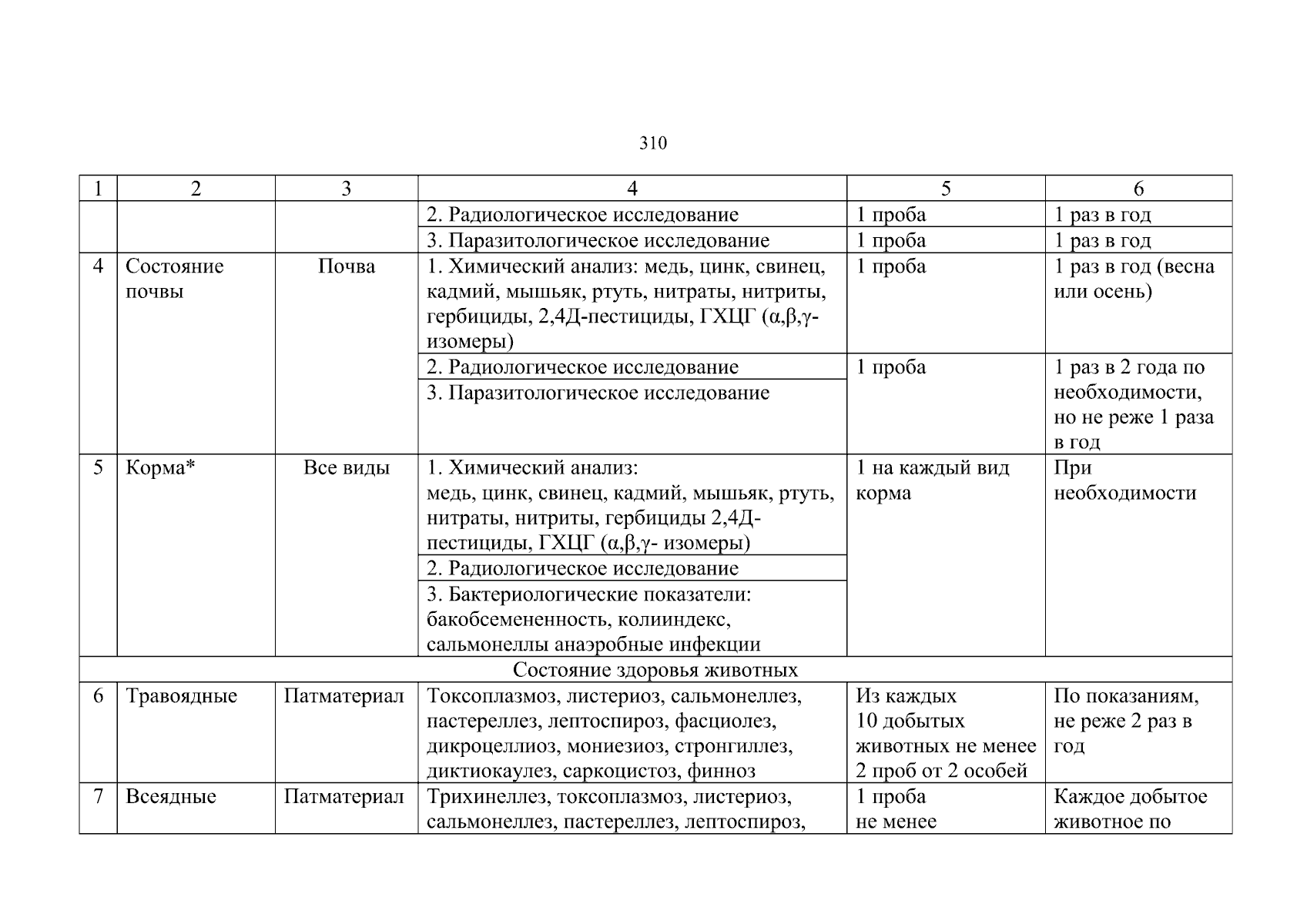 310

| 1 | 2 | 3 | 4 | 5 | 6 |
|---|---|---|---|---|---|
| | | | 2. Радиологическое исследование | 1 проба | 1 раз в год |
| | | | 3. Паразитологическое исследование | 1 проба | 1 раз в год |
| 4 | Состояние почвы | Почва | 1. Химический анализ: медь, цинк, свинец, кадмий, мышьяк, ртуть, нитраты, нитриты, гербициды, 2,4Д-пестициды, ГХЦГ (α,β,γ-изомеры) | 1 проба | 1 раз в год (весна или осень) |
| | | | 2. Радиологическое исследование | 1 проба | 1 раз в 2 года по необходимости, но не реже 1 раза в год |
| | | | 3. Паразитологическое исследование | | |
| 5 | Корма* | Все виды | 1. Химический анализ: медь, цинк, свинец, кадмий, мышьяк, ртуть, нитраты, нитриты, гербициды 2,4Д-пестициды, ГХЦГ (α,β,γ- изомеры) | 1 на каждый вид корма | При необходимости |
| | | | 2. Радиологическое исследование | | |
| | | | 3. Бактериологические показатели: бакобсемененность, колииндекс, сальмонеллы анаэробные инфекции | | |
| Состояние здоровья животных | | | | | |
| 6 | Травоядные | Патматериал | Токсоплазмоз, листериоз, сальмонеллез, пастереллез, лептоспироз, фасциолез, дикроцеллиоз, мониезиоз, стронгиллез, диктиокаулез, саркоцистоз, финноз | Из каждых 10 добытых животных не менее 2 проб от 2 особей | По показаниям, не реже 2 раз в год |
| 7 | Всеядные | Патматериал | Трихинеллез, токсоплазмоз, листериоз, сальмонеллез, пастереллез, лептоспироз, | 1 проба не менее | Каждое добытое животное по |